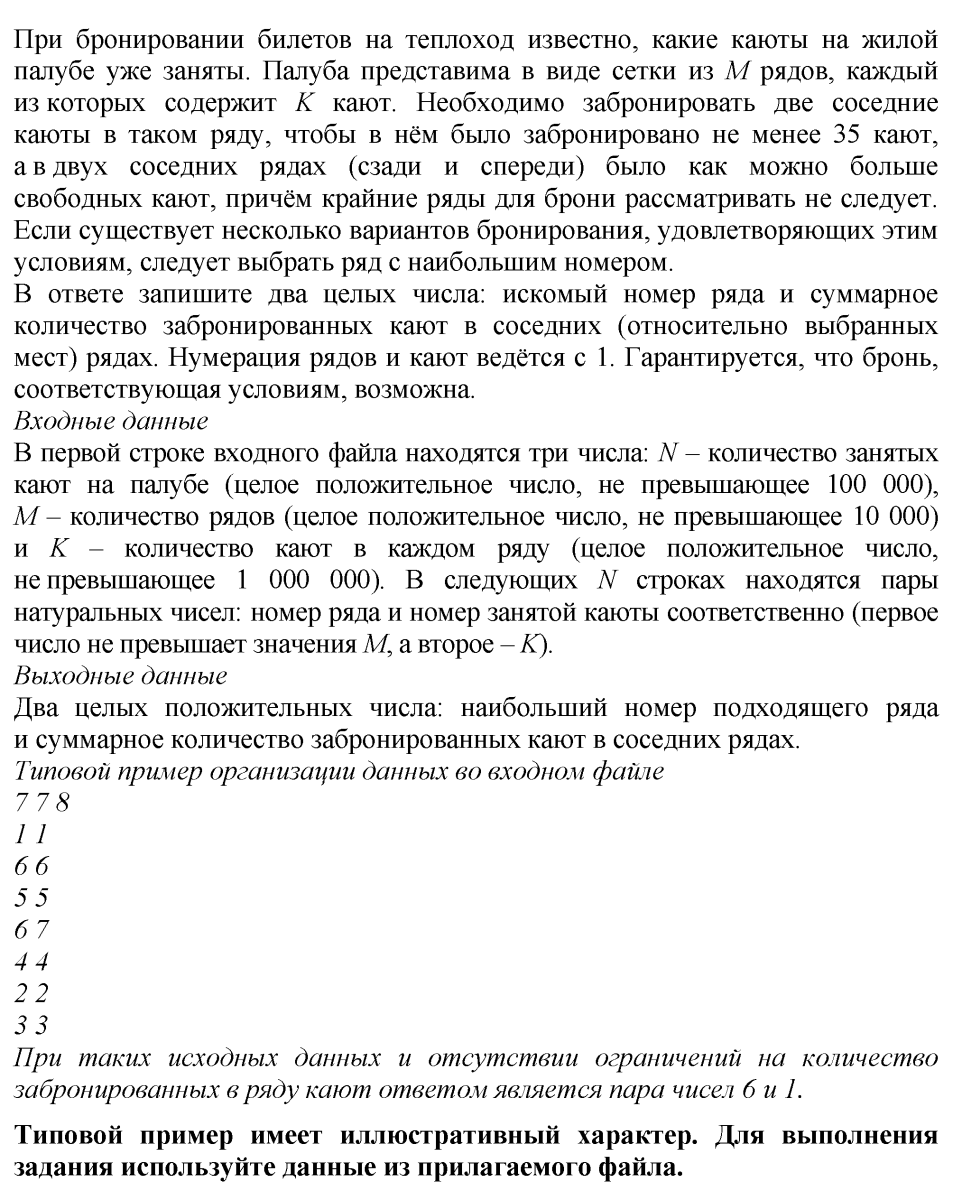 При бронировании билетов на теплоход известно, какие каюты на жилой палубе уже заняты. Палуба представима в виде сетки из $M$ рядов, каждый из которых содержит $K$ кают. Необходимо забронировать две соседние каюты в таком ряду, чтобы в нём было забронировано не менее 35 кают, а в двух соседних рядах (сзади и спереди) было как можно больше свободных кают, причём крайние ряды для брони рассматривать не следует. Если существует несколько вариантов бронирования, удовлетворяющих этим условиям, следует выбрать ряд с наибольшим номером.
В ответе запишите два целых числа: искомый номер ряда и суммарное количество забронированных кают в соседних (относительно выбранных мест) рядах. Нумерация рядов и кают ведётся с 1. Гарантируется, что бронь, соответствующая условиям, возможна.
Входные данные
В первой строке входного файла находятся три числа: $N$ – количество занятых кают на палубе (целое положительное число, не превышающее 100 000), $M$ – количество рядов (целое положительное число, не превышающее 10 000) и $K$ – количество кают в каждом ряду (целое положительное число, не превышающее 1 000 000). В следующих $N$ строках находятся пары натуральных чисел: номер ряда и номер занятой каюты соответственно (первое число не превышает значения $M$, а второе – $K$).
Выходные данные
Два целых положительных числа: наибольший номер подходящего ряда и суммарное количество забронированных кают в соседних рядах.
Типовой пример организации данных во входном файле
7 7 8
1 1
6 6
5 5
6 7
4 4
2 2
3 3
При таких исходных данных и отсутствии ограничений на количество забронированных в ряду кают ответом является пара чисел 6 и 1.

Типовой пример имеет иллюстративный характер. Для выполнения задания используйте данные из прилагаемого файла.